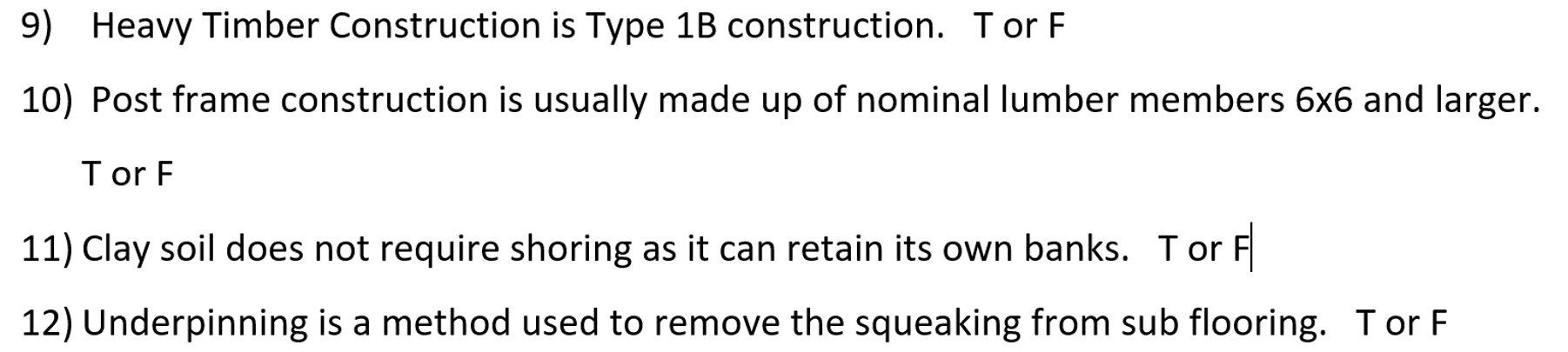 9) Heavy Timber Construction is Type 1B construction. T or F

10) Post frame construction is usually made up of nominal lumber members 6x6 and larger. T or F

11) Clay soil does not require shoring as it can retain its own banks. T or F

12) Underpinning is a method used to remove the squeaking from sub flooring. T or F